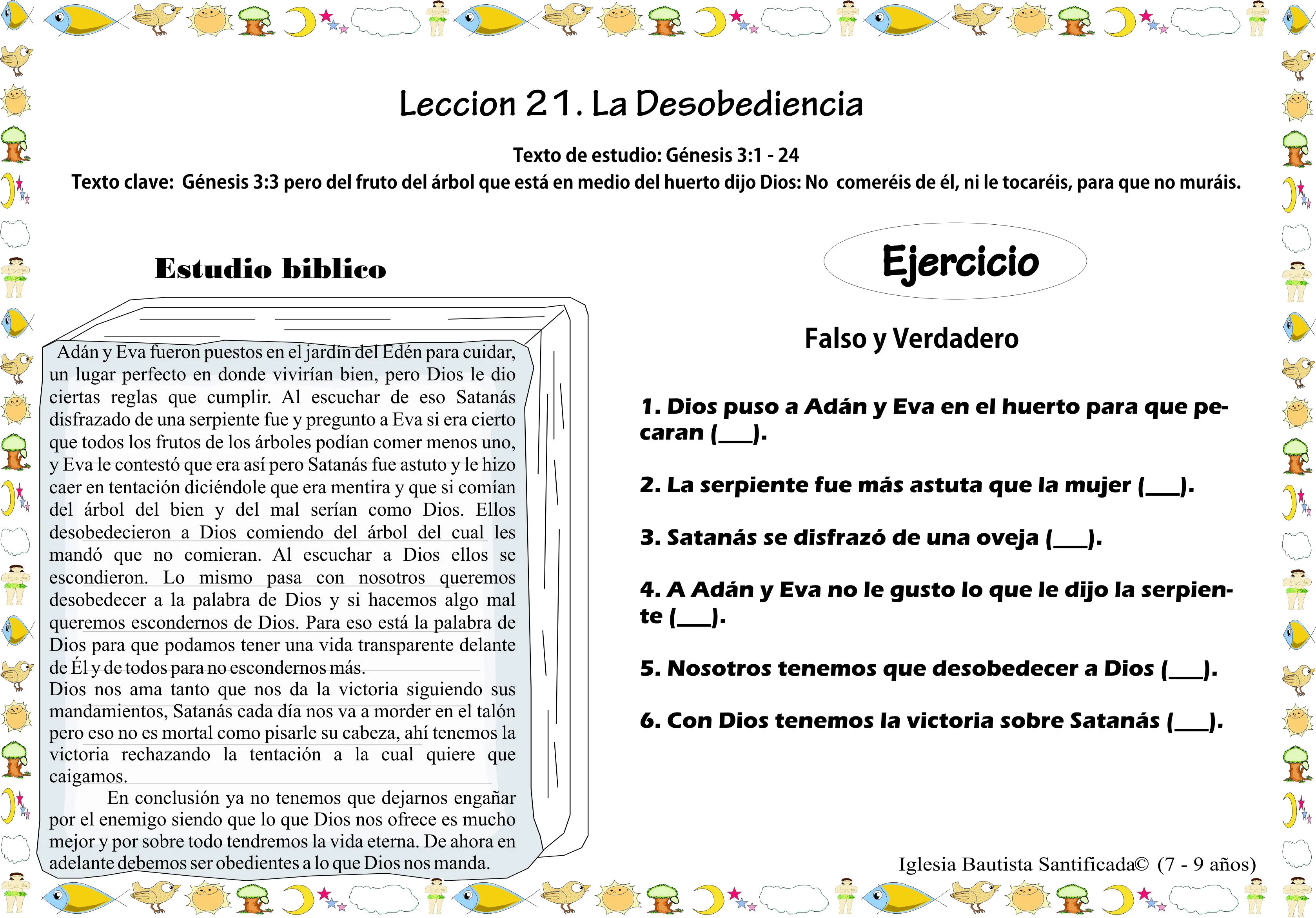 Leccion 21. La Desobediencia

Texto de estudio: Génesis 3:1 - 24
Texto clave: Génesis 3:3 pero del fruto del árbol que está en medio del huerto dijo Dios: No comeréis de él, ni le tocaréis, para que no muráis.

Estudio biblico

Adán y Eva fueron puestos en el jardín del Edén para cuidar, un lugar perfecto en donde vivirían bien, pero Dios le dio ciertas reglas que cumplir. Al escuchar de eso Satanás disfrazado de una serpiente fue y pregunto a Eva si era cierto que todos los frutos de los árboles podían comer menos uno, y Eva le contestó que era así pero Satanás fue astuto y le hizo caer en tentación diciéndole que era mentira y que si comían del árbol del bien y del mal serían como Dios. Ellos desobedecieron a Dios comiendo del árbol del cual les mandó que no comieran. Al escuchar a Dios ellos se escondieron. Lo mismo pasa con nosotros queremos desobedecer a la palabra de Dios y si hacemos algo mal queremos escondernos de Dios. Para eso está la palabra de Dios para que podamos tener una vida transparente delante de Él y de todos para no escondernos más.
Dios nos ama tanto que nos da la victoria siguiendo sus mandamientos, Satanás cada día nos va a morder en el talón pero eso no es mortal como pisarle su cabeza, ahí tenemos la victoria rechazando la tentación a la cual quiere que caigamos.
En conclusión ya no tenemos que dejarnos engañar por el enemigo siendo que lo que Dios nos ofrece es mucho mejor y por sobre todo tendremos la vida eterna. De ahora en adelante debemos ser obedientes a lo que Dios nos manda.

Ejercicio

Falso y Verdadero

1. Dios puso a Adán y Eva en el huerto para que pecaran (___).

2. La serpiente fue más astuta que la mujer (___).

3. Satanás se disfrazó de una oveja (___).

4. A Adán y Eva no le gusto lo que le dijo la serpiente (___).

5. Nosotros tenemos que desobedecer a Dios (___).

6. Con Dios tenemos la victoria sobre Satanás (___).

Iglesia Bautista Santificada© (7 - 9 años)